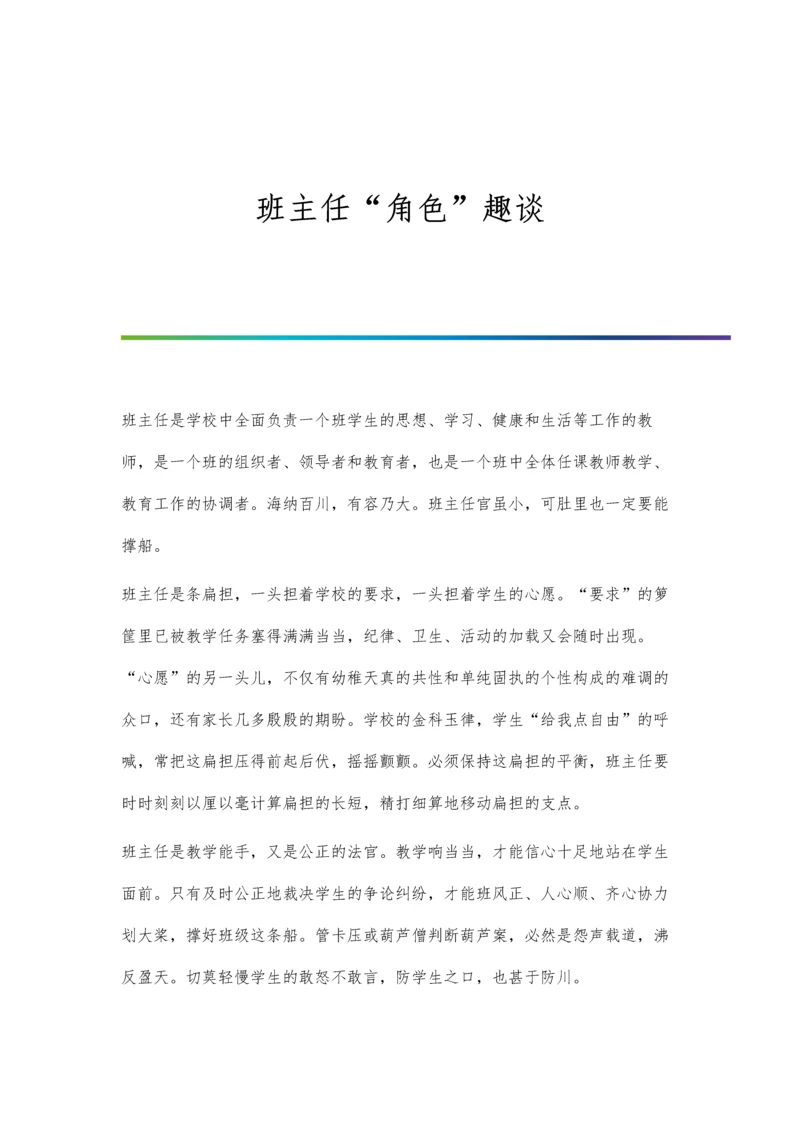 班主任“角色”趣谈

班主任是学校中全面负责一个班学生的思想、学习、健康和生活等工作的教师，是一个班的组织者、领导者和教育者，也是一个班中全体任课教师教学、教育工作的协调者。海纳百川，有容乃大。班主任官虽小，可肚里也一定要能撑船。

班主任是条扁担，一头担着学校的要求，一头担着学生的心愿。“要求”的箩筐里已被教学任务塞得满满当当，纪律、卫生、活动的加载又会随时出现。“心愿”的另一头儿，不仅有幼稚天真的共性和单纯固执的个性构成的难调的众口，还有家长几多殷殷的期盼。学校的金科玉律，学生“给我点自由”的呼喊，常把这扁担压得前起后伏，摇摇颤颤。必须保持这扁担的平衡，班主任要时时刻刻以厘以毫计算扁担的长短，精打细算地移动扁担的支点。

班主任是教学能手，又是公正的法官。教学响当当，才能信心十足地站在学生面前。只有及时公正地裁决学生的争论纠纷，才能班风正、人心顺、齐心协力划大桨，撑好班级这条船。管卡压或葫芦僧判断葫芦案，必然是怨声载道，沸反盈天。切莫轻慢学生的敢怒不敢言，防学生之口，也甚于防川。